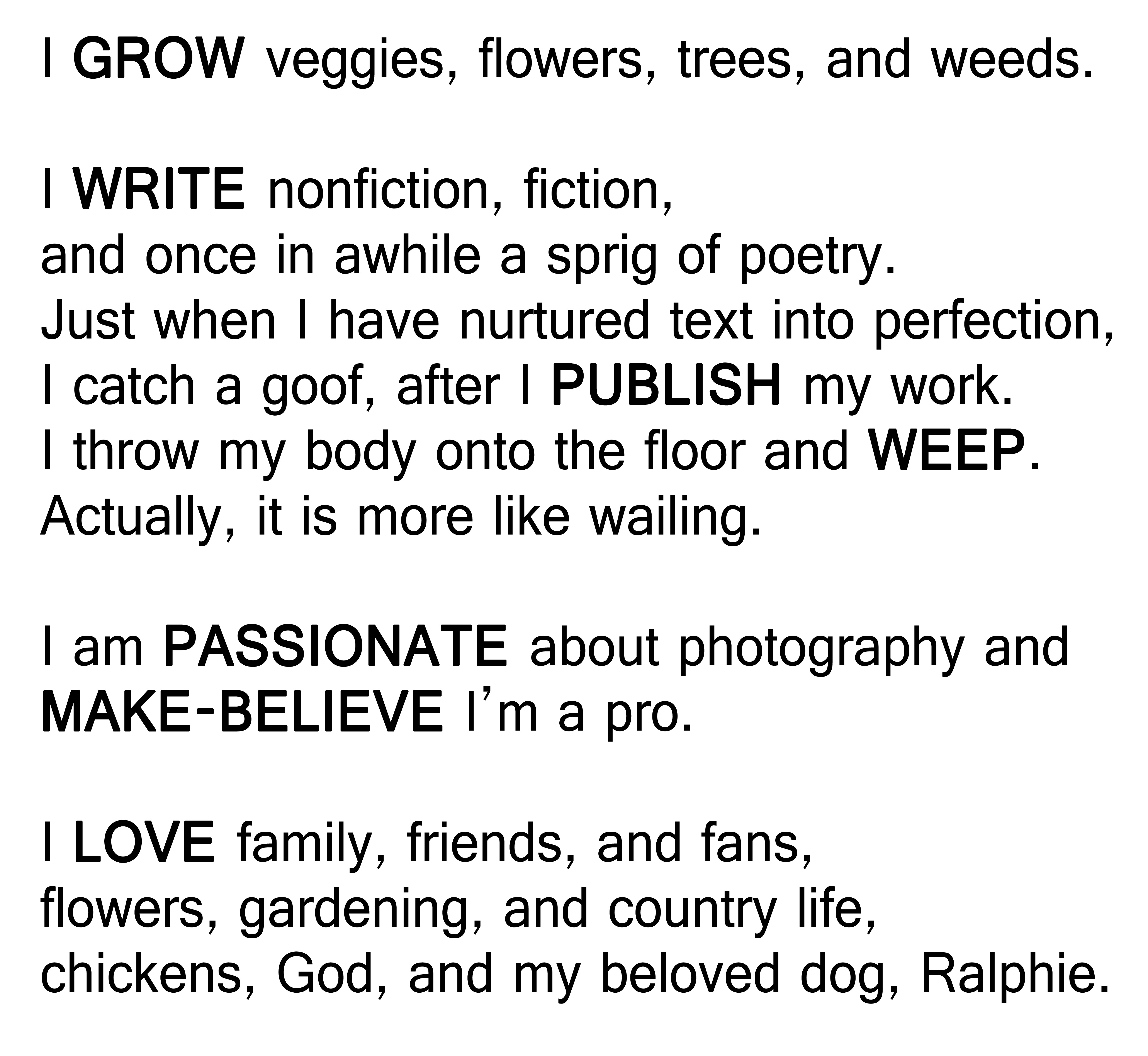 I GROW veggies, flowers, trees, and weeds.

I WRITE nonfiction, fiction,
and once in awhile a sprig of poetry.
Just when I have nurtured text into perfection,
I catch a goof, after I PUBLISH my work.
I throw my body onto the floor and WEEP.
Actually, it is more like wailing.

I am PASSIONATE about photography and
MAKE-BELIEVE I'm a pro.

I LOVE family, friends, and fans,
flowers, gardening, and country life,
chickens, God, and my beloved dog, Ralphie.